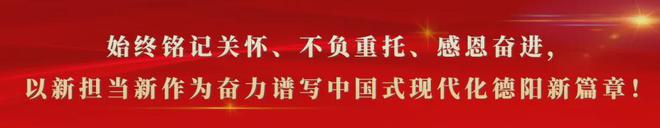 始终铭记关怀、不负重托、感恩奋进，
以新担当新作为奋力谱写中国式现代化德阳新篇章！